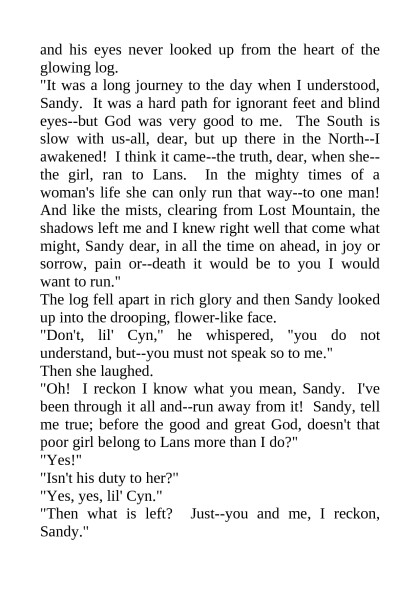 and his eyes never looked up from the heart of the glowing log.

"It was a long journey to the day when I understood, Sandy. It was a hard path for ignorant feet and blind eyes--but God was very good to me. The South is slow with us-all, dear, but up there in the North--I awakened! I think it came--the truth, dear, when she--the girl, ran to Lans. In the mighty times of a woman's life she can only run that way--to one man! And like the mists, clearing from Lost Mountain, the shadows left me and I knew right well that come what might, Sandy dear, in all the time on ahead, in joy or sorrow, pain or--death it would be to you I would want to run."

The log fell apart in rich glory and then Sandy looked up into the drooping, flower-like face.

"Don't, lil' Cyn," he whispered, "you do not understand, but--you must not speak so to me."

Then she laughed.

"Oh! I reckon I know what you mean, Sandy. I've been through it all and--run away from it! Sandy, tell me true; before the good and great God, doesn't that poor girl belong to Lans more than I do?"

"Yes!"

"Isn't his duty to her?"

"Yes, yes, lil' Cyn."

"Then what is left? Just--you and me, I reckon, Sandy."